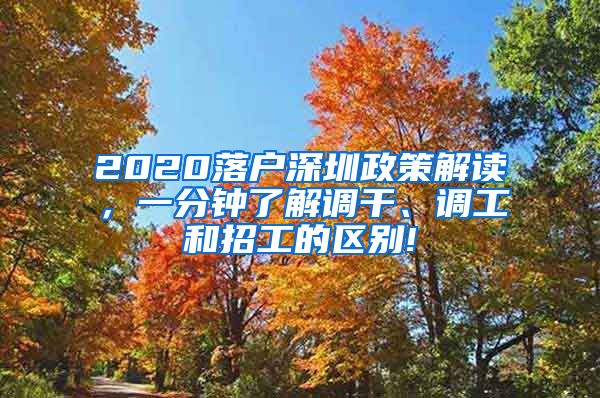 2020落户深圳政策解读，一分钟了解调干、调工和招工的区别!